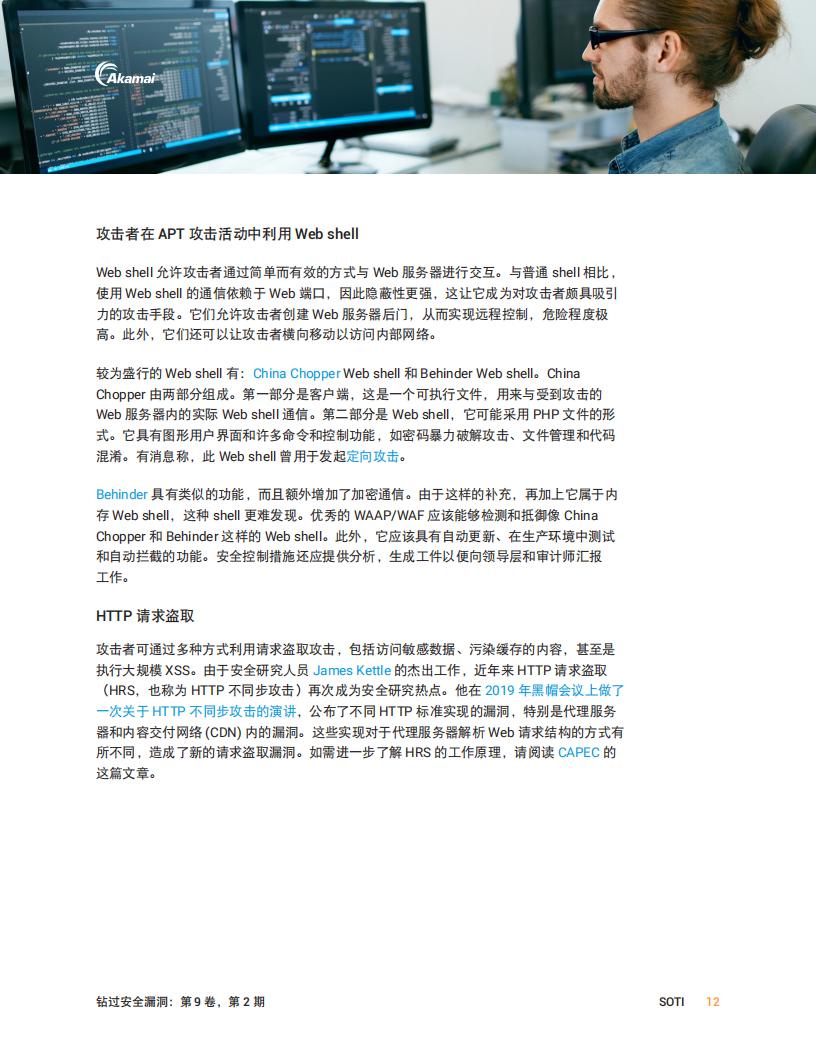 Akamai

攻击者在 APT 攻击活动中利用 Web shell

Web shell 允许攻击者通过简单而有效的方式与 Web 服务器进行交互。与普通 shell 相比，使用 Web shell 的通信依赖于 Web 端口，因此隐蔽性更强，这让它成为对攻击者颇具吸引力的攻击手段。它们允许攻击者创建 Web 服务器后门，从而实现远程控制，危险程度极高。此外，它们还可以让攻击者横向移动以访问内部网络。

较为盛行的 Web shell 有：China Chopper Web shell 和 Behinder Web shell。China Chopper 由两部分组成。第一部分是客户端，这是一个可执行文件，用来与受到攻击的 Web 服务器内的实际 Web shell 通信。第二部分是 Web shell，它可能采用 PHP 文件的形式。它具有图形用户界面和许多命令和控制功能，如密码暴力破解攻击、文件管理和代码混淆。有消息称，此 Web shell 曾用于发起定向攻击。

Behinder 具有类似的功能，而且额外增加了加密通信。由于这样的补充，再加上它属于内存 Web shell，这种 shell 更难发现。优秀的 WAAP/WAF 应该能够检测和抵御像 China Chopper 和 Behinder 这样的 Web shell。此外，它应该具有自动更新、在生产环境中测试和自动拦截的功能。安全控制措施还应提供分析，生成工件以便向领导层和审计师汇报工作。

HTTP 请求盗取

攻击者可通过多种方式利用请求盗取攻击，包括访问敏感数据、污染缓存的内容，甚至是执行大规模 XSS。由于安全研究人员 James Kettle 的杰出工作，近年来 HTTP 请求盗取（HRS，也称为 HTTP 不同步攻击）再次成为安全研究热点。他在 2019 年黑帽会议上做了一次关于 HTTP 不同步攻击的演讲，公布了不同 HTTP 标准实现的漏洞，特别是代理服务器和内容交付网络 (CDN) 内的漏洞。这些实现对于代理服务器解析 Web 请求结构的方式有所不同，造成了新的请求盗取漏洞。如需进一步了解 HRS 的工作原理，请阅读 CAPEC 的这篇文章。

钻过安全漏洞：第 9 卷，第 2 期

SOTI 12